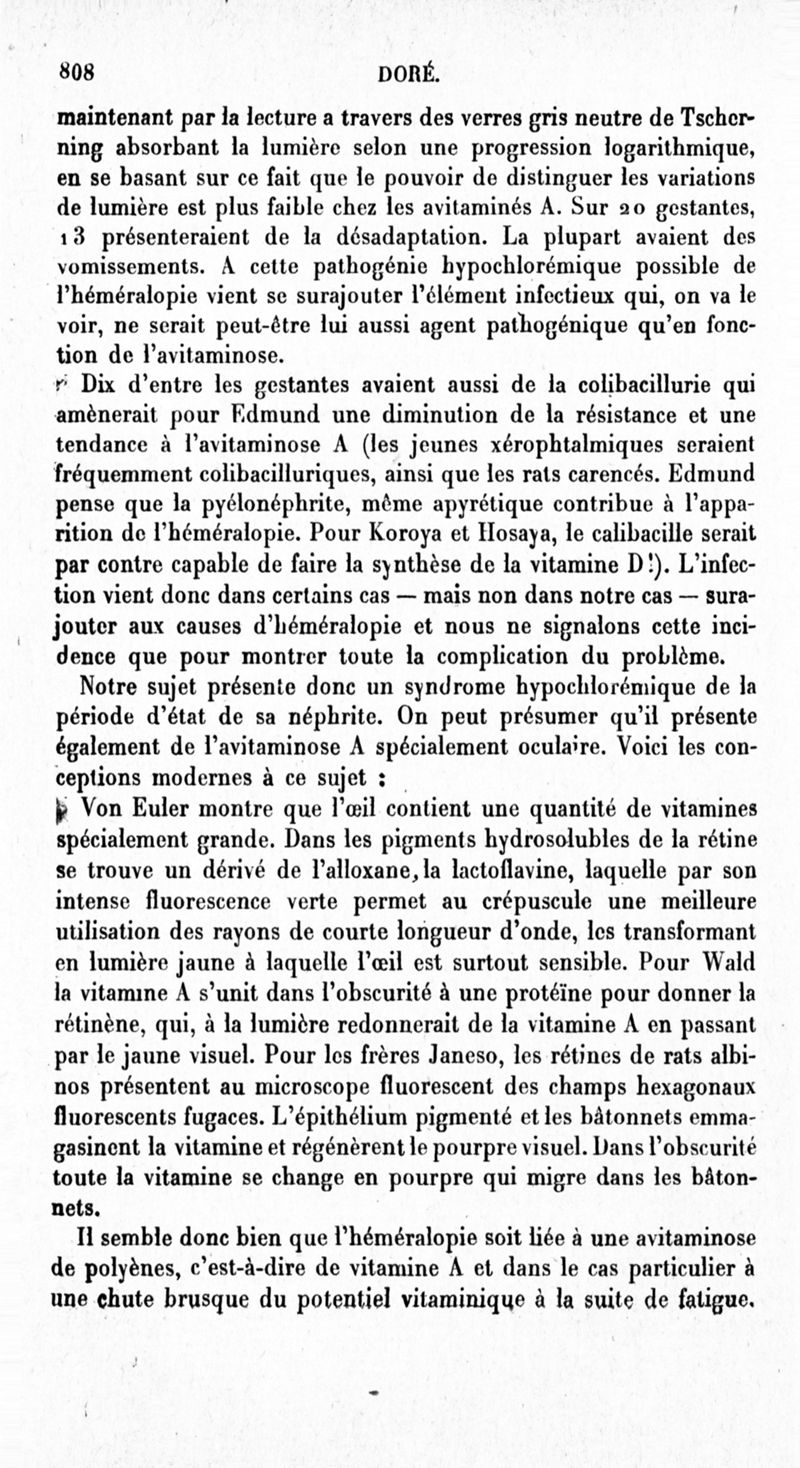 808 DORÉ.

maintenant par la lecture a travers des verres gris neutre de Tscherning absorbant la lumière selon une progression logarithmique, en se basant sur ce fait que le pouvoir de distinguer les variations de lumière est plus faible chez les avitaminés A. Sur 20 gestantes, 13 présenteraient de la désadaptation. La plupart avaient des vomissements. A cette pathogénie hypochlorémique possible de l'héméralopie vient se surajouter l'élément infectieux qui, on va le voir, ne serait peut-être lui aussi agent pathogénique qu'en fonction de l'avitaminose.

Dix d'entre les gestantes avaient aussi de la colibacillurie qui amènerait pour Edmund une diminution de la résistance et une tendance à l'avitaminose A (les jeunes xérophtalmiques seraient fréquemment colibacilluriques, ainsi que les rats carencés. Edmund pense que la pyélonéphrite, même apyrétique contribue à l'apparition de l'héméralopie. Pour Koroya et Hosaya, le calibacille serait par contre capable de faire la synthèse de la vitamine D!). L'infection vient donc dans certains cas — mais non dans notre cas — surajouter aux causes d'héméralopie et nous ne signalons cette incidence que pour montrer toute la complication du problème.

Notre sujet présente donc un syndrome hypochlorémique de la période d'état de sa néphrite. On peut présumer qu'il présente également de l'avitaminose A spécialement oculaire. Voici les conceptions modernes à ce sujet :

Von Euler montre que l'œil contient une quantité de vitamines spécialement grande. Dans les pigments hydrosolubles de la rétine se trouve un dérivé de l'alloxane, la lactoflavine, laquelle par son intense fluorescence verte permet au crépuscule une meilleure utilisation des rayons de courte longueur d'onde, les transformant en lumière jaune à laquelle l'œil est surtout sensible. Pour Wald la vitamine A s'unit dans l'obscurité à une protéïne pour donner la rétinène, qui, à la lumière redonnerait de la vitamine A en passant par le jaune visuel. Pour les frères Janeso, les rétines de rats albinos présentent au microscope fluorescent des champs hexagonaux fluorescents fugaces. L'épithélium pigmenté et les bâtonnets emmagasinent la vitamine et régénèrent le pourpre visuel. Dans l'obscurité toute la vitamine se change en pourpre qui migre dans les bâtonnets.

Il semble donc bien que l'héméralopie soit liée à une avitaminose de polyènes, c'est-à-dire de vitamine A et dans le cas particulier à une chute brusque du potentiel vitaminique à la suite de fatigue.